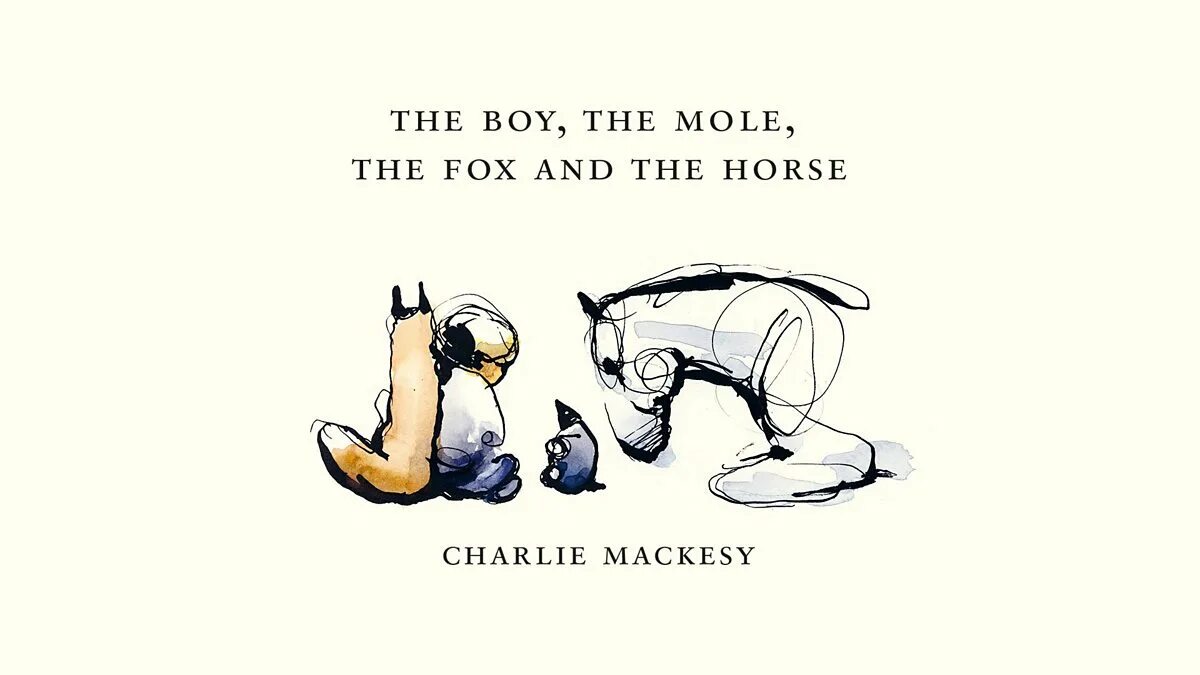 THE BOY, THE MOLE,
THE FOX AND THE HORSE

CHARLIE MACKESY